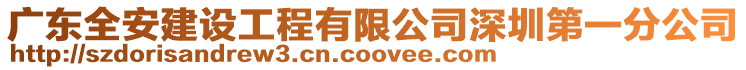 广东全安建设工程有限公司深圳第一分公司
http://szdorisandrew3.cn.coovee.com